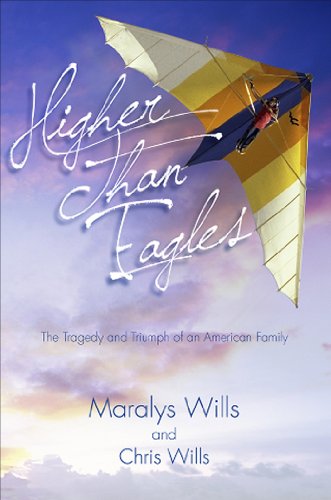 Higher Than Eagles

The Tragedy and Triumph of an American Family

Maralys Wills
and
Chris Wills